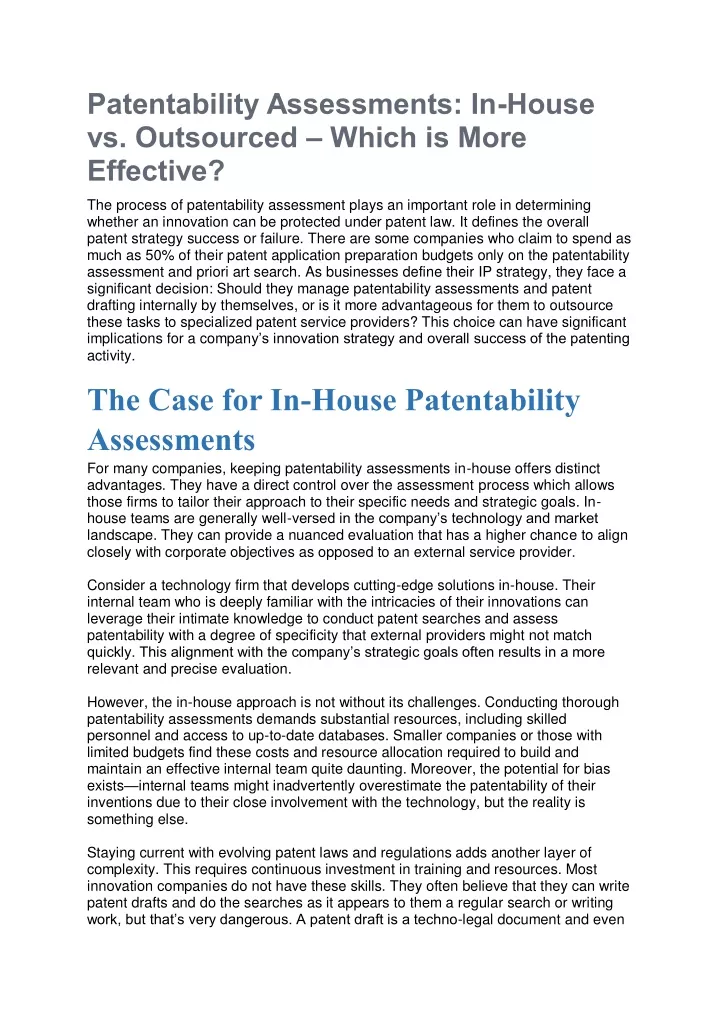 Patentability Assessments: In-House vs. Outsourced – Which is More Effective?

The process of patentability assessment plays an important role in determining whether an innovation can be protected under patent law. It defines the overall patent strategy success or failure. There are some companies who claim to spend as much as 50% of their patent application preparation budgets only on the patentability assessment and priori art search. As businesses define their IP strategy, they face a significant decision: Should they manage patentability assessments and patent drafting internally by themselves, or is it more advantageous for them to outsource these tasks to specialized patent service providers? This choice can have significant implications for a company's innovation strategy and overall success of the patenting activity.

The Case for In-House Patentability Assessments

For many companies, keeping patentability assessments in-house offers distinct advantages. They have a direct control over the assessment process which allows those firms to tailor their approach to their specific needs and strategic goals. In-house teams are generally well-versed in the company's technology and market landscape. They can provide a nuanced evaluation that has a higher chance to align closely with corporate objectives as opposed to an external service provider.

Consider a technology firm that develops cutting-edge solutions in-house. Their internal team who is deeply familiar with the intricacies of their innovations can leverage their intimate knowledge to conduct patent searches and assess patentability with a degree of specificity that external providers might not match quickly. This alignment with the company's strategic goals often results in a more relevant and precise evaluation.

However, the in-house approach is not without its challenges. Conducting thorough patentability assessments demands substantial resources, including skilled personnel and access to up-to-date databases. Smaller companies or those with limited budgets find these costs and resource allocation required to build and maintain an effective internal team quite daunting. Moreover, the potential for bias exists—internal teams might inadvertently overestimate the patentability of their inventions due to their close involvement with the technology, but the reality is something else.

Staying current with evolving patent laws and regulations adds another layer of complexity. This requires continuous investment in training and resources. Most innovation companies do not have these skills. They often believe that they can write patent drafts and do the searches as it appears to them a regular search or writing work, but that's very dangerous. A patent draft is a techno-legal document and even